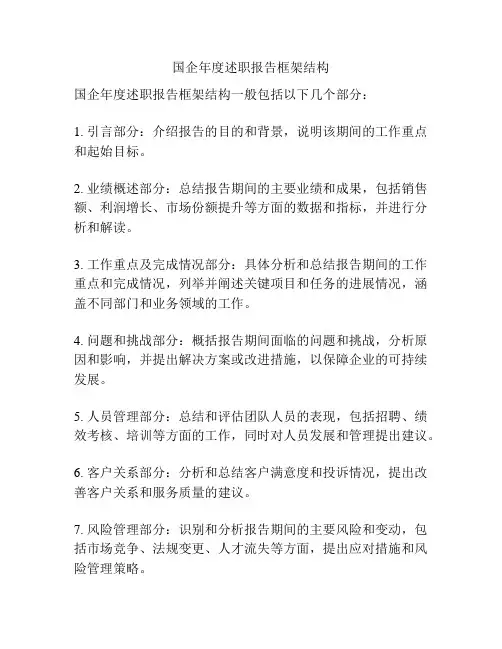 国企年度述职报告框架结构

国企年度述职报告框架结构一般包括以下几个部分：

1. 引言部分：介绍报告的目的和背景，说明该期间的工作重点和起始目标。

2. 业绩概述部分：总结报告期间的主要业绩和成果，包括销售额、利润增长、市场份额提升等方面的数据和指标，并进行分析和解读。

3. 工作重点及完成情况部分：具体分析和总结报告期间的工作重点和完成情况，列举并阐述关键项目和任务的进展情况，涵盖不同部门和业务领域的工作。

4. 问题和挑战部分：概括报告期间面临的问题和挑战，分析原因和影响，并提出解决方案或改进措施，以保障企业的可持续发展。

5. 人员管理部分：总结和评估团队人员的表现，包括招聘、绩效考核、培训等方面的工作，同时对人员发展和管理提出建议。

6. 客户关系部分：分析和总结客户满意度和投诉情况，提出改善客户关系和服务质量的建议。

7. 风险管理部分：识别和分析报告期间的主要风险和变动，包括市场竞争、法规变更、人才流失等方面，提出应对措施和风险管理策略。